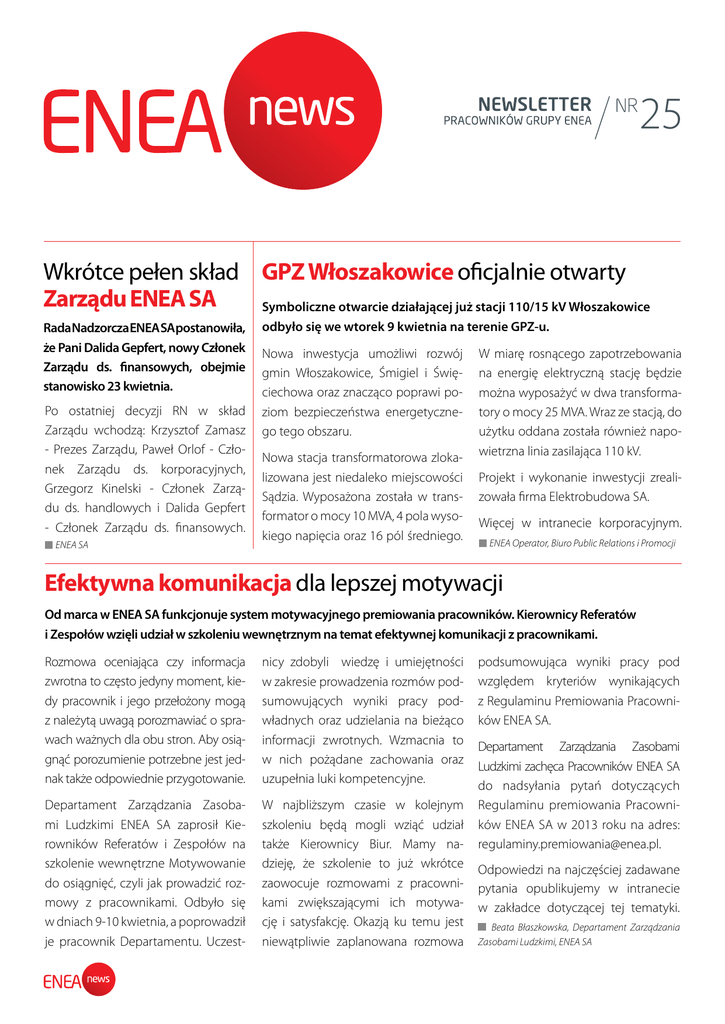 ENEA news

NEWSLETTER PRACOWNIKÓW GRUPY ENEA / NR 25

Wkrótce pełen skład Zarządu ENEA SA

Rada Nadzorcza ENEA SA postanowiła, że Pani Dalida Gepfert, nowy Członek Zarządu ds. finansowych, obejmie stanowisko 23 kwietnia.

Po ostatniej decyzji RN w skład Zarządu wchodzą: Krzysztof Zamasz - Prezes Zarządu, Paweł Orlof - Członek Zarządu ds. korporacyjnych, Grzegorz Kinelski - Członek Zarządu ds. handlowych i Dalida Gepfert - Członek Zarządu ds. finansowych.

ENEA SA

GPZ Włoszakowice oficjalnie otwarty

Symboliczne otwarcie działającej już stacji 110/15 kV Włoszakowice odbyło się we wtorek 9 kwietnia na terenie GPZ-u.

Nowa inwestycja umożliwi rozwój gmin Włoszakowice, Śmigiel i Święciechowa oraz znacząco poprawi poziom bezpieczeństwa energetycznego tego obszaru.

Nowa stacja transformatorowa zlokalizowana jest niedaleko miejscowości Sądzia. Wyposażona została w transformator o mocy 10 MVA, 4 pola wysokiego napięcia oraz 16 pól średniego.

W miarę rosnącego zapotrzebowania na energię elektryczną stację będzie można wyposażyć w dwa transformatory o mocy 25 MVA. Wraz ze stacją, do użytku oddana została również napowietrzna linia zasilająca 110 kV.

Projekt i wykonanie inwestycji zrealizowała firma Elektrobudowa SA.

Więcej w intranecie korporacyjnym.

ENEA Operator, Biuro Public Relations i Promocji

Efektywna komunikacja dla lepszej motywacji

Od marca w ENEA SA funkcjonuje system motywacyjnego premiowania pracowników. Kierownicy Referatów i Zespołów wzięli udział w szkoleniu wewnętrznym na temat efektywnej komunikacji z pracownikami.

Rozmowa oceniająca czy informacja zwrotna to często jedyny moment, kiedy pracownik i jego przełożony mogą z należytą uwagą porozmawiać o sprawach ważnych dla obu stron. Aby osiągnąć porozumienie potrzebne jest jednak także odpowiednie przygotowanie.

Departament Zarządzania Zasobami Ludzkimi ENEA SA zaprosił Kierowników Referatów i Zespołów na szkolenie wewnętrzne Motywowanie do osiągnięć, czyli jak prowadzić rozmowy z pracownikami. Odbyło się w dniach 9-10 kwietnia, a poprowadził je pracownik Departamentu. Uczestnicy zdobyli wiedzę i umiejętności w zakresie prowadzenia rozmów podsumowujących wyniki pracy podwładnych oraz udzielania na bieżąco informacji zwrotnych. Wzmacnia to w nich pożądane zachowania oraz uzupełnia luki kompetencyjne.

W najbliższym czasie w kolejnym szkoleniu będą mogli wziąć udział także Kierownicy Biur. Mamy nadzieję, że szkolenie to już wkrótce zaowocuje rozmowami z pracownikami zwiększającymi ich motywację i satysfakcję. Okazją ku temu jest niewątpliwie zaplanowana rozmowa podsumowująca wyniki pracy pod względem kryteriów wynikających z Regulaminu Premiowania Pracowników ENEA SA.

Departament Zarządzania Zasobami Ludzkimi zachęca Pracowników ENEA SA do nadsyłania pytań dotyczących Regulaminu premiowania Pracowników ENEA SA w 2013 roku na adres: regulaminy.premiowania@enea.pl.

Odpowiedzi na najczęściej zadawane pytania opublikujemy w intranecie w zakładce dotyczącej tej tematyki.

Beata Błaszkowska, Departament Zarządzania Zasobami Ludzkimi, ENEA SA

ENEA news